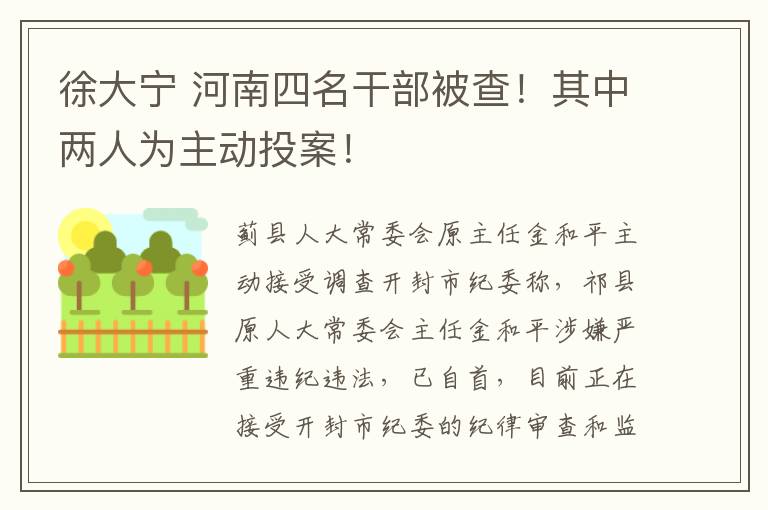 徐大宁 河南四名干部被查！其中两人为主动投案！

蓟县人大常委会原主任金和平主动接受调查开封市纪委称，祁县原人大常委会主任金和平涉嫌严重违纪违法，已自首，目前正在接受开封市纪委的纪律审查和监